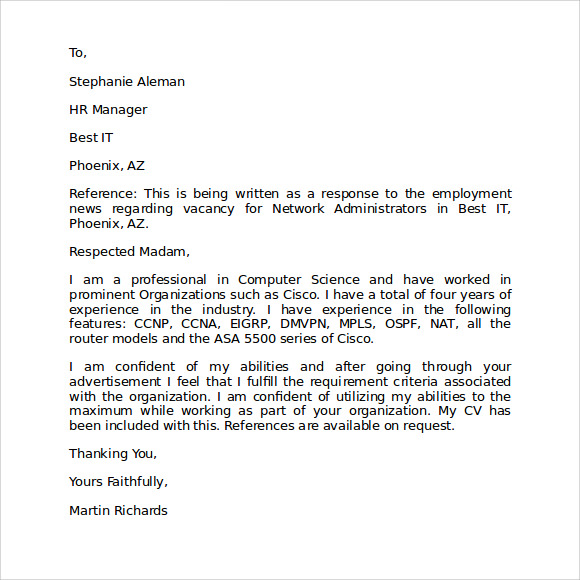 To,

Stephanie Aleman

HR Manager

Best IT

Phoenix, AZ

Reference: This is being written as a response to the employment news regarding vacancy for Network Administrators in Best IT, Phoenix, AZ.

Respected Madam,

I am a professional in Computer Science and have worked in prominent Organizations such as Cisco. I have a total of four years of experience in the industry. I have experience in the following features: CCNP, CCNA, EIGRP, DMVPN, MPLS, OSPF, NAT, all the router models and the ASA 5500 series of Cisco.

I am confident of my abilities and after going through your advertisement I feel that I fulfill the requirement criteria associated with the organization. I am confident of utilizing my abilities to the maximum while working as part of your organization. My CV has been included with this. References are available on request.

Thanking You,

Yours Faithfully,

Martin Richards